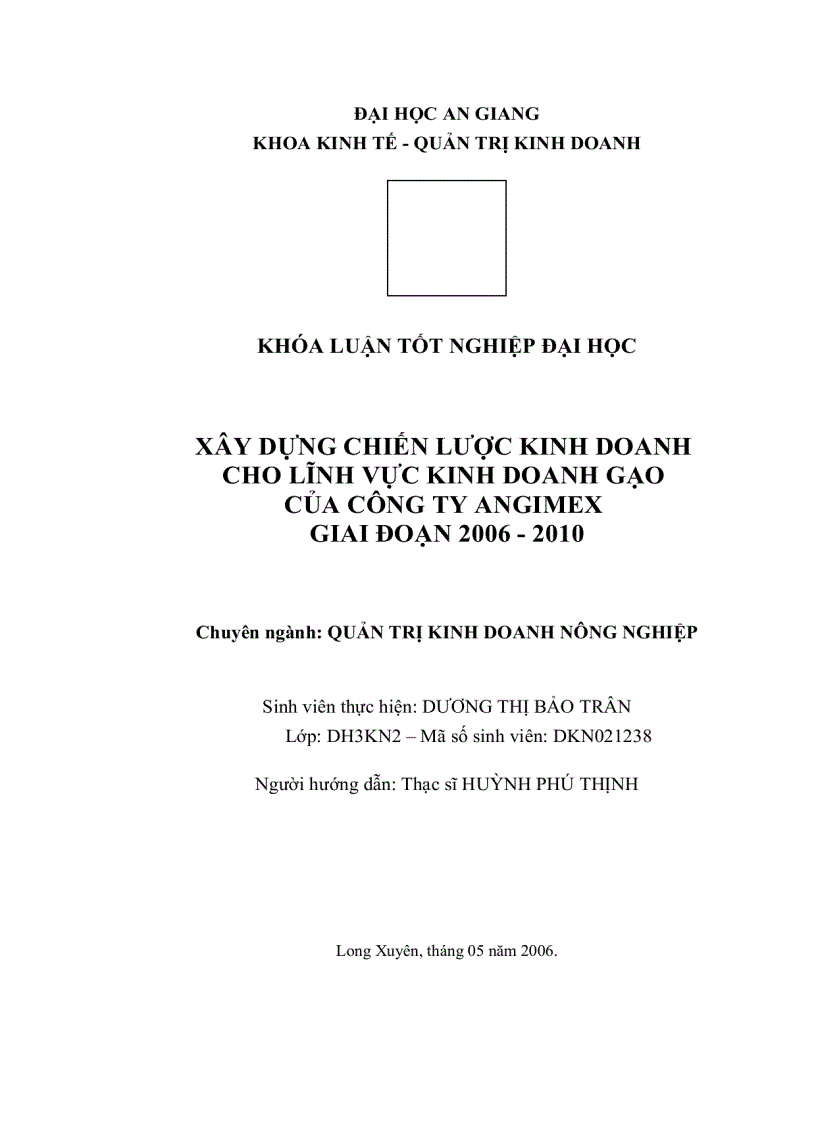 ĐẠI HỌC AN GIANG
KHOA KINH TẾ - QUẢN TRỊ KINH DOANH

KHÓA LUẬN TỐT NGHIỆP ĐẠI HỌC

XÂY DỰNG CHIẾN LƯỢC KINH DOANH
CHO LĨNH VỰC KINH DOANH GẠO
CỦA CÔNG TY ANGIMEX
GIAI ĐOẠN 2006 - 2010

Chuyên ngành: QUẢN TRỊ KINH DOANH NÔNG NGHIỆP

Sinh viên thực hiện: DƯƠNG THỊ BẢO TRÂN
Lớp: DH3KN2 – Mã số sinh viên: DKN021238

Người hướng dẫn: Thạc sĩ HUỲNH PHÚ THỊNH

Long Xuyên, tháng 05 năm 2006.